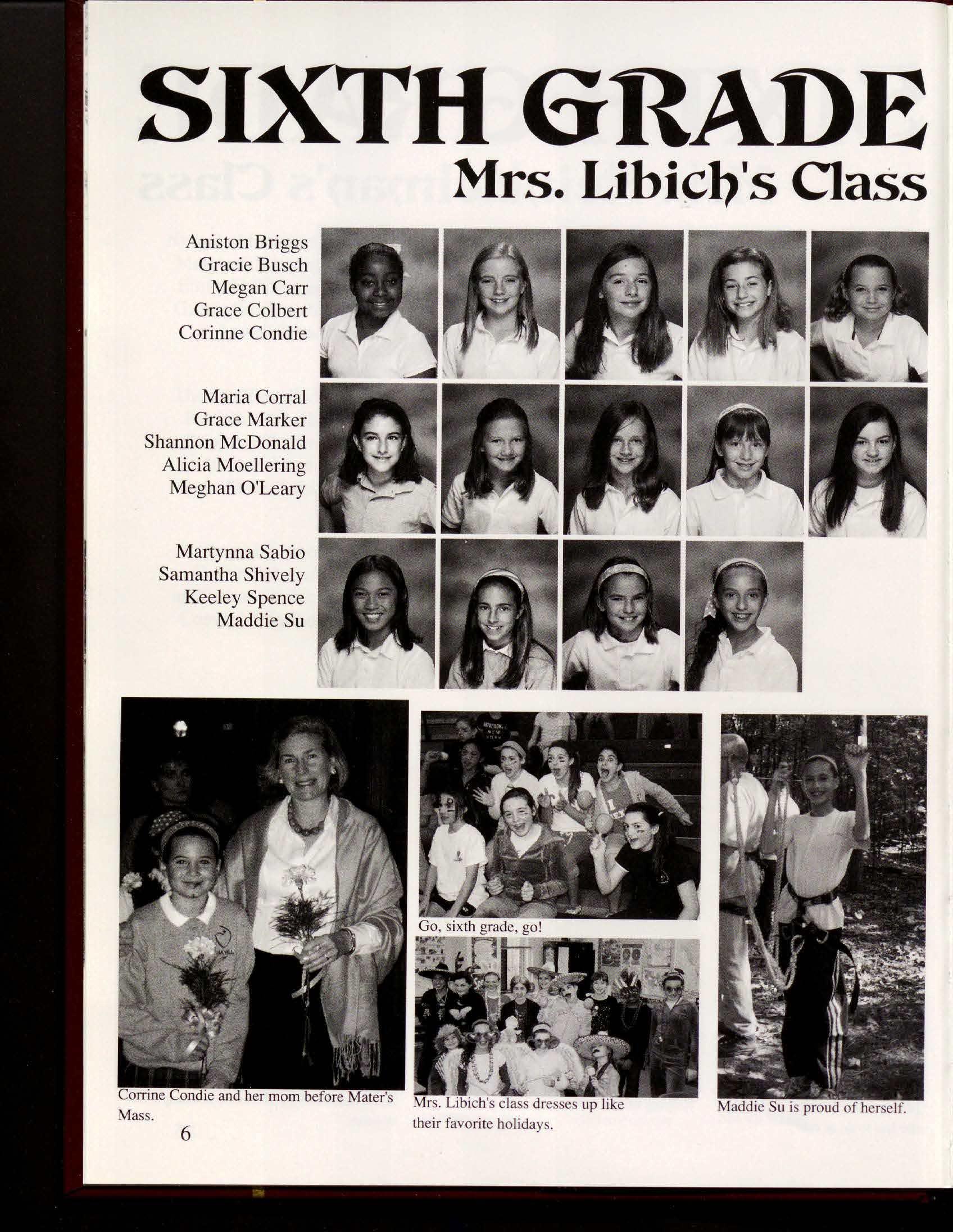 SIXTH GRADE
Mrs. Libich's Class

Aniston Briggs
Gracie Busch
Megan Carr
Grace Colbert
Corinne Condie

Maria Corral
Grace Marker
Shannon McDonald
Alicia Moellering
Meghan O'Leary

Martynna Sabio
Samantha Shively
Keeley Spence
Maddie Su

Corrine Condie and her mom before Mater's Mass.

Go, sixth grade, go!

Mrs. Libich's class dresses up like their favorite holidays.

Maddie Su is proud of herself.

6